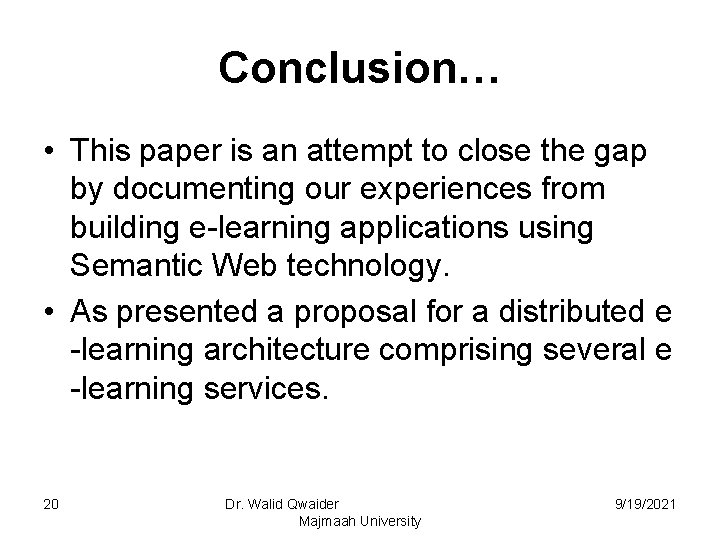 Conclusion…

• This paper is an attempt to close the gap by documenting our experiences from building e-learning applications using Semantic Web technology.

• As presented a proposal for a distributed e -learning architecture comprising several e -learning services.

20

Dr. Walid Qwaider
Majmaah University

9/19/2021